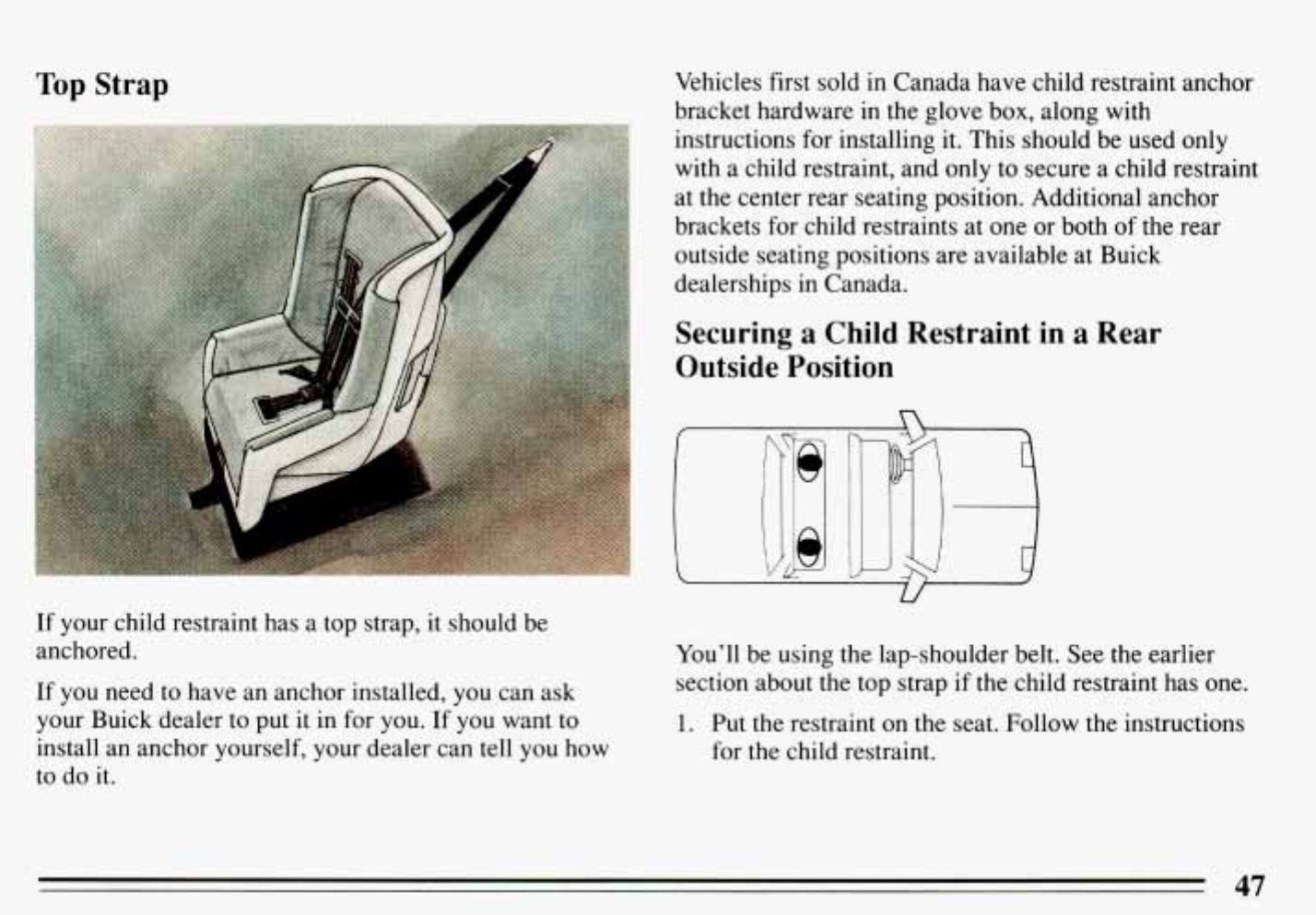 Top Strap

If your child restraint has a top strap, it should be anchored.

If you need to have an anchor installed, you can ask your Buick dealer to put it in for you. If you want to install an anchor yourself, your dealer can tell you how to do it.

Vehicles first sold in Canada have child restraint anchor bracket hardware in the glove box, along with instructions for installing it. This should be used only with a child restraint, and only to secure a child restraint at the center rear seating position. Additional anchor brackets for child restraints at one or both of the rear outside seating positions are available at Buick dealerships in Canada.

Securing a Child Restraint in a Rear Outside Position

You'll be using the lap-shoulder belt. See the earlier section about the top strap if the child restraint has one.

1. Put the restraint on the seat. Follow the instructions for the child restraint.

47